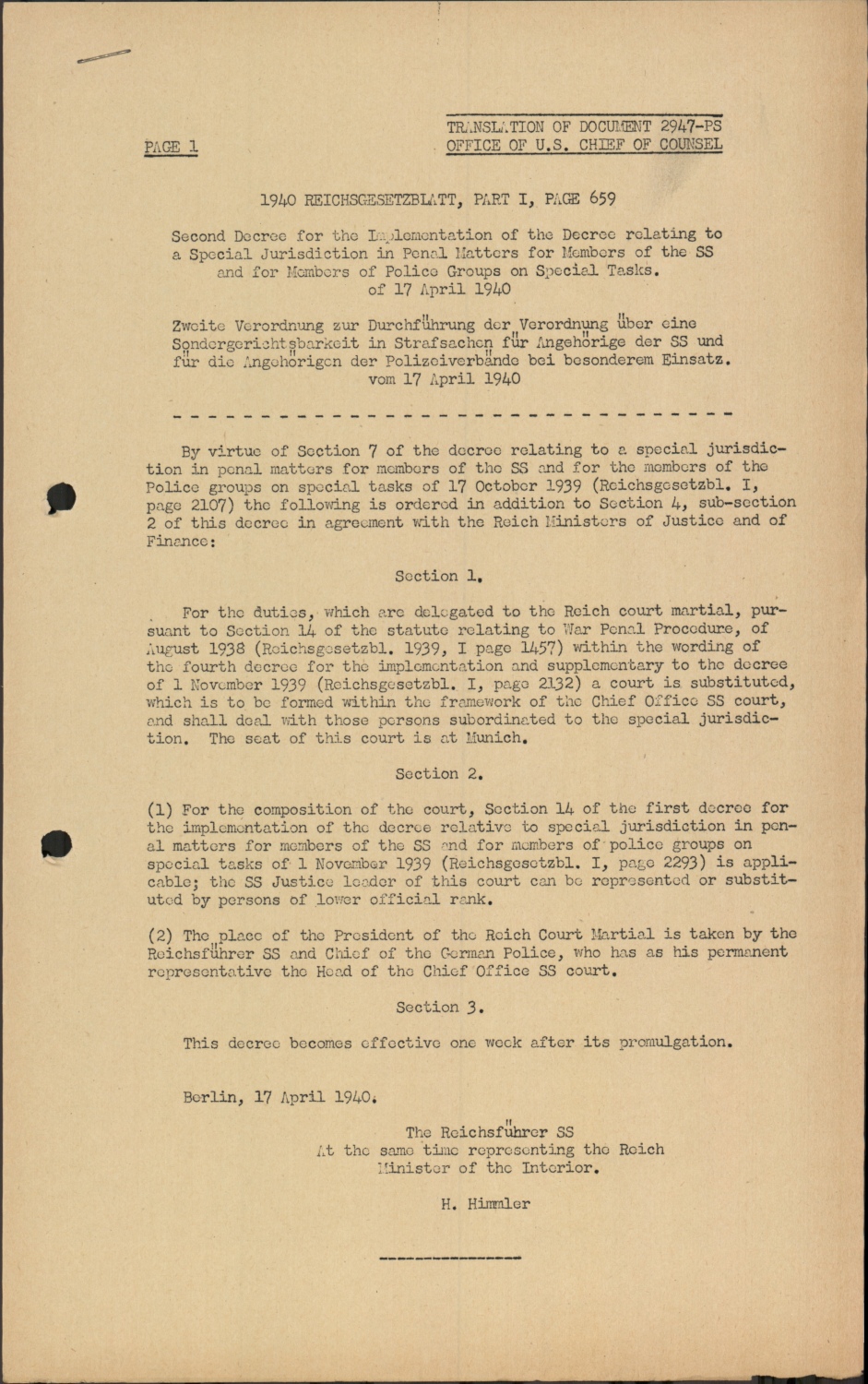 PAGE 1

TRANSLATION OF DOCUMENT 2947-PS
OFFICE OF U.S. CHIEF OF COUNSEL

1940 REICHSGESETZBLATT, PART I, PAGE 659

Second Decree for the Implementation of the Decree relating to a Special Jurisdiction in Penal Matters for Members of the SS and for Members of Police Groups on Special Tasks.
of 17 April 1940

Zweite Verordnung zur Durchführung der Verordnung über eine Sondergerichtsbarkeit in Strafsachen für Angehörige der SS und für die Angehörigen der Polizeiverbände bei besonderem Einsatz.
vom 17 April 1940

By virtue of Section 7 of the decree relating to a special jurisdiction in penal matters for members of the SS and for the members of the Police groups on special tasks of 17 October 1939 (Reichsgesetzbl. I, page 2107) the following is ordered in addition to Section 4, sub-section 2 of this decree in agreement with the Reich Ministers of Justice and of Finance:

Section 1.

For the duties, which are delegated to the Reich court martial, pursuant to Section 14 of the statute relating to War Penal Procedure, of August 1938 (Reichsgesetzbl. 1939, I page 1457) within the wording of the fourth decree for the implementation and supplementary to the decree of 1 November 1939 (Reichsgesetzbl. I, page 2132) a court is substituted, which is to be formed within the framework of the Chief Office SS court, and shall deal with those persons subordinated to the special jurisdiction. The seat of this court is at Munich.

Section 2.

(1) For the composition of the court, Section 14 of the first decree for the implementation of the decree relative to special jurisdiction in penal matters for members of the SS and for members of police groups on special tasks of 1 November 1939 (Reichsgesetzbl. I, page 2293) is applicable; the SS Justice leader of this court can be represented or substituted by persons of lower official rank.

(2) The place of the President of the Reich Court Martial is taken by the Reichsführer SS and Chief of the German Police, who has as his permanent representative the Head of the Chief Office SS court.

Section 3.

This decree becomes effective one week after its promulgation.

Berlin, 17 April 1940.

The Reichsführer SS
At the same time representing the Reich Minister of the Interior.

H. Himmler